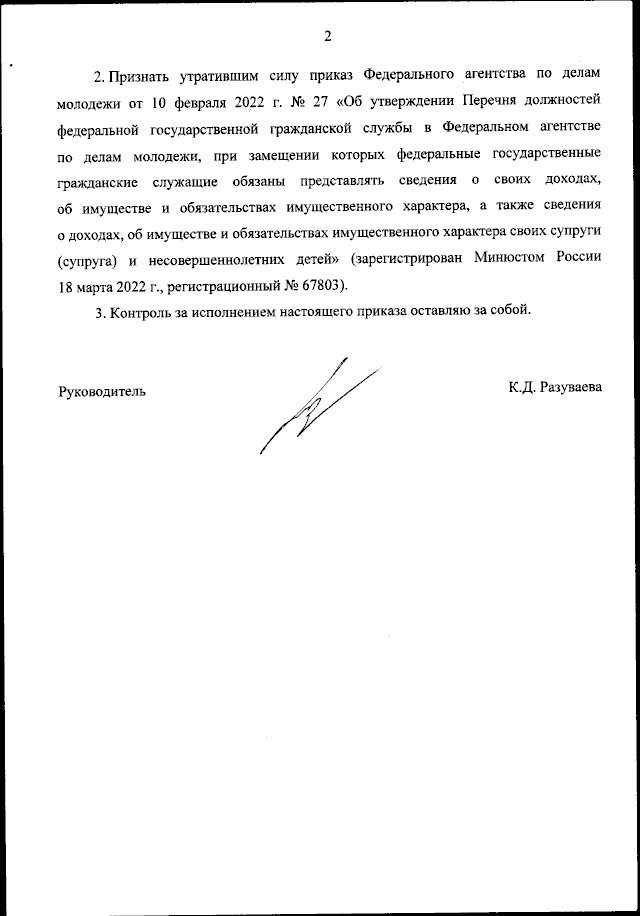 2

2. Признать утратившим силу приказ Федерального агентства по делам молодежи от 10 февраля 2022 г. № 27 «Об утверждении Перечня должностей федеральной государственной гражданской службы в Федеральном агентстве по делам молодежи, при замещении которых федеральные государственные гражданские служащие обязаны представлять сведения о своих доходах, об имуществе и обязательствах имущественного характера, а также сведения о доходах, об имуществе и обязательствах имущественного характера своих супруги (супруга) и несовершеннолетних детей» (зарегистрирован Минюстом России 18 марта 2022 г., регистрационный № 67803).

3. Контроль за исполнением настоящего приказа оставляю за собой.

Руководитель

К.Д. Разуваева